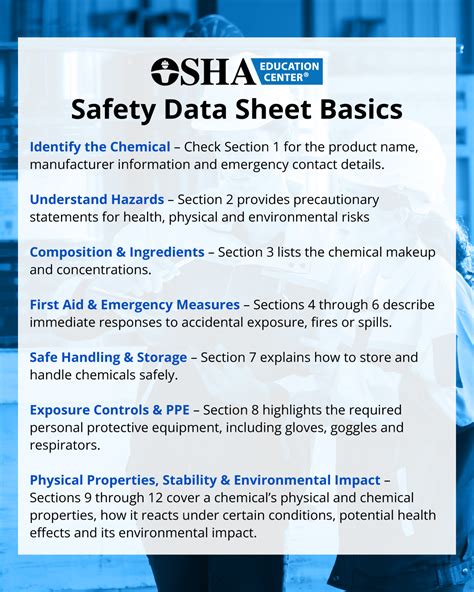 OSHA EDUCATION CENTER®

Safety Data Sheet Basics

Identify the Chemical – Check Section 1 for the product name, manufacturer information and emergency contact details.

Understand Hazards – Section 2 provides precautionary statements for health, physical and environmental risks

Composition & Ingredients – Section 3 lists the chemical makeup and concentrations.

First Aid & Emergency Measures – Sections 4 through 6 describe immediate responses to accidental exposure, fires or spills.

Safe Handling & Storage – Section 7 explains how to store and handle chemicals safely.

Exposure Controls & PPE – Section 8 highlights the required personal protective equipment, including gloves, goggles and respirators.

Physical Properties, Stability & Environmental Impact – Sections 9 through 12 cover a chemical's physical and chemical properties, how it reacts under certain conditions, potential health effects and its environmental impact.